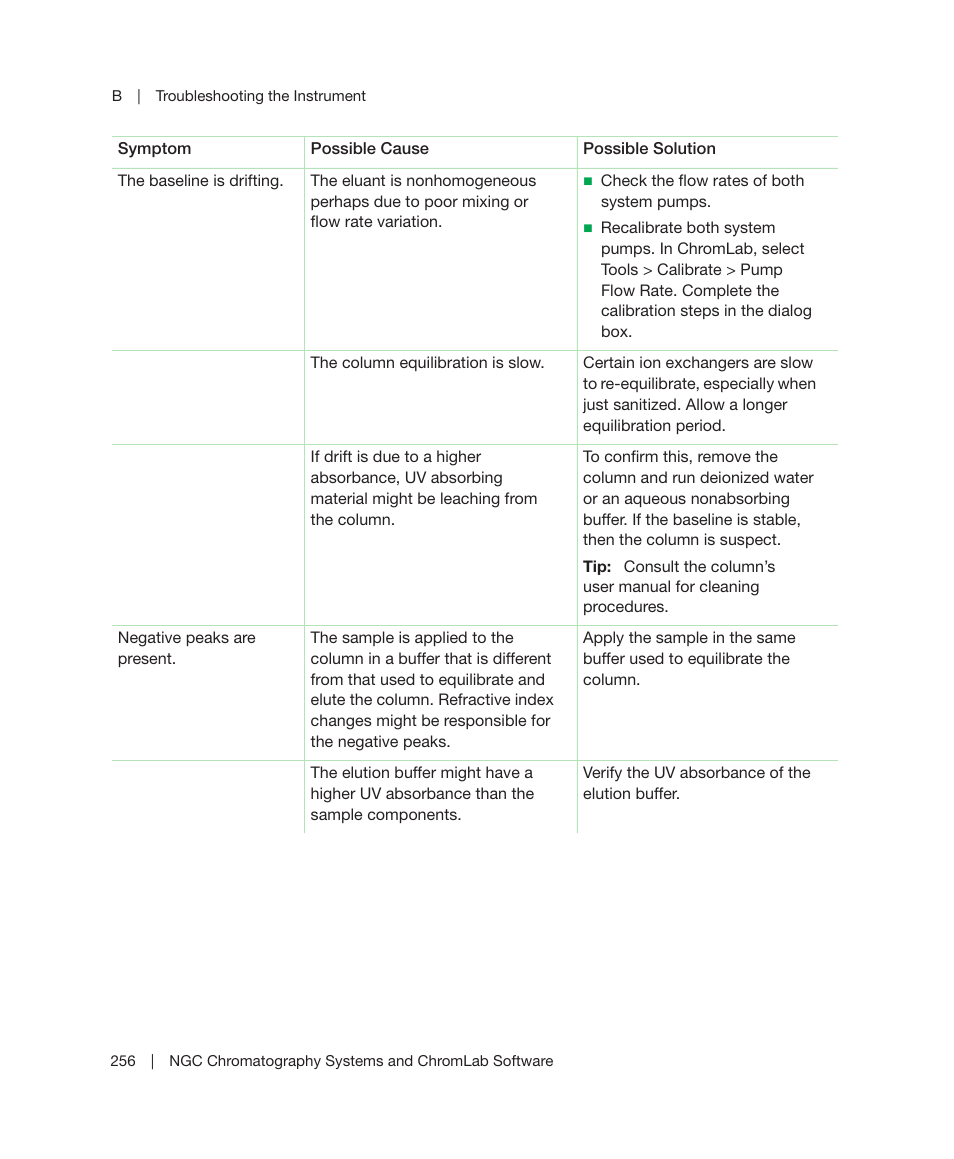 B | Troubleshooting the Instrument

| Symptom | Possible Cause | Possible Solution |
|---|---|---|
| The baseline is drifting. | The eluant is nonhomogeneous perhaps due to poor mixing or flow rate variation. | ■ Check the flow rates of both system pumps. ■ Recalibrate both system pumps. In ChromLab, select Tools > Calibrate > Pump Flow Rate. Complete the calibration steps in the dialog box. |
| | The column equilibration is slow. | Certain ion exchangers are slow to re-equilibrate, especially when just sanitized. Allow a longer equilibration period. |
| | If drift is due to a higher absorbance, UV absorbing material might be leaching from the column. | To confirm this, remove the column and run deionized water or an aqueous nonabsorbing buffer. If the baseline is stable, then the column is suspect. **Tip:** Consult the column's user manual for cleaning procedures. |
| Negative peaks are present. | The sample is applied to the column in a buffer that is different from that used to equilibrate and elute the column. Refractive index changes might be responsible for the negative peaks. | Apply the sample in the same buffer used to equilibrate the column. |
| | The elution buffer might have a higher UV absorbance than the sample components. | Verify the UV absorbance of the elution buffer. |

256 | NGC Chromatography Systems and ChromLab Software